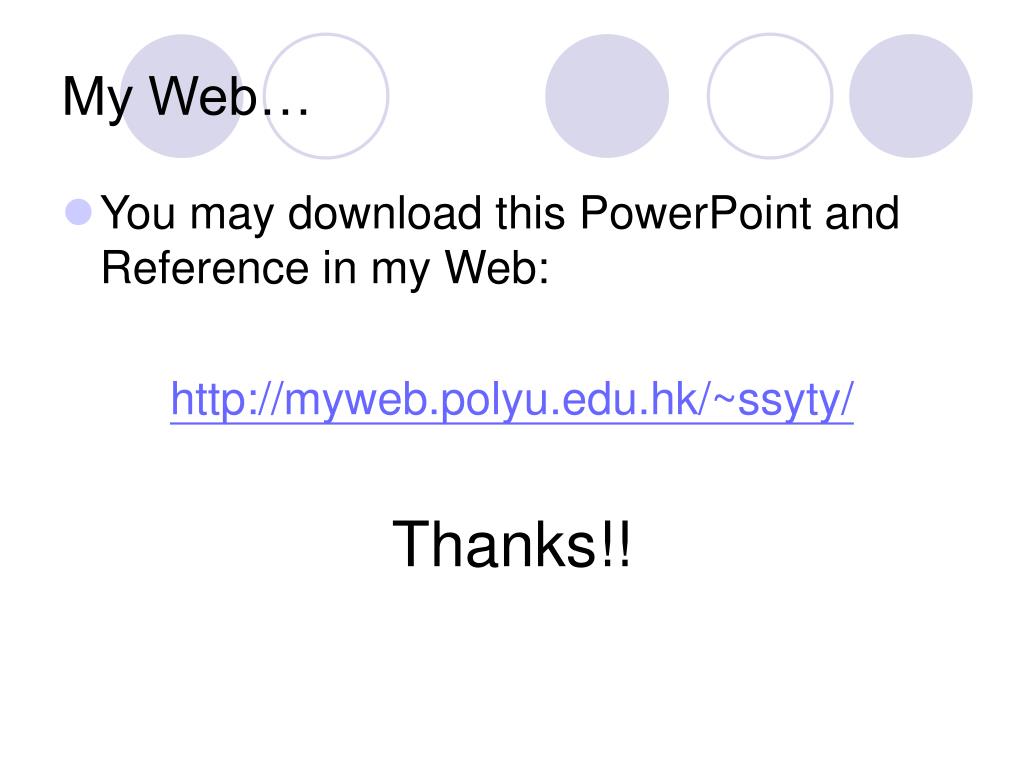 My Web…

• You may download this PowerPoint and Reference in my Web:

http://myweb.polyu.edu.hk/~ssyty/

Thanks!!